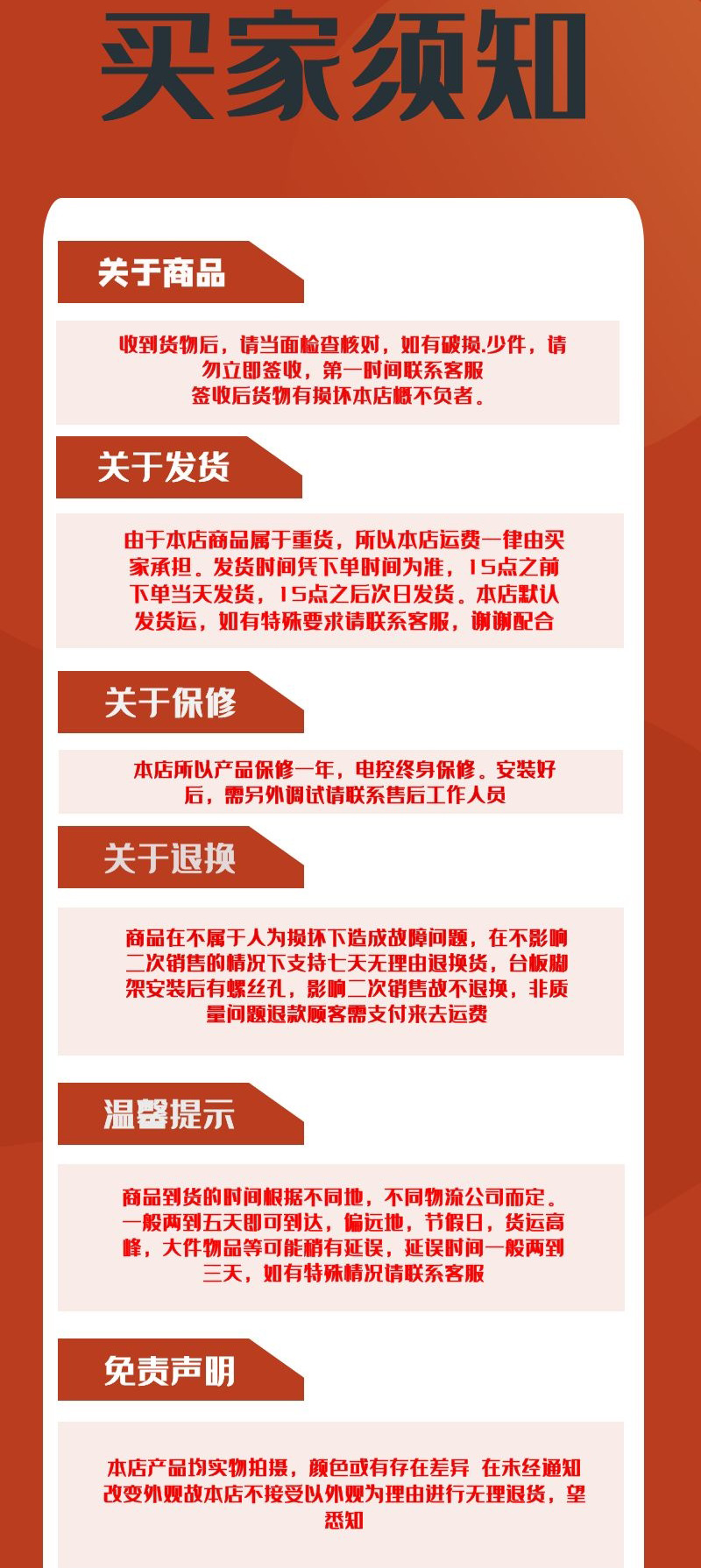 买家须知

关于商品

收到货物后，请当面检查核对，如有破损.少件，请勿立即签收，第一时间联系客服
签收后货物有损坏本店概不负者。

关于发货

由于本店商品属于重货，所以本店运费一律由买家承担。发货时间凭下单时间为准，15点之前下单当天发货，15点之后次日发货。本店默认发货运，如有特殊要求请联系客服，谢谢配合

关于保修

本店所以产品保修一年，电控终身保修。安装好后，需另外调试请联系售后工作人员

关于退换

商品在不属于人为损坏下造成故障问题，在不影响二次销售的情况下支持七天无理由退换货，台板脚架安装后有螺丝孔，影响二次销售故不退换，非质量问题退款顾客需支付来去运费

温馨提示

商品到货的时间根据不同地，不同物流公司而定。一般两到五天即可到达，偏远地，节假日，货运高峰，大件物品等可能稍有延误，延误时间一般两到三天，如有特殊情况请联系客服

免责声明

本店产品均实物拍摄，颜色或有存在差异 在未经通知改变外观故本店不接受以外观为理由进行无理退货，望悉知